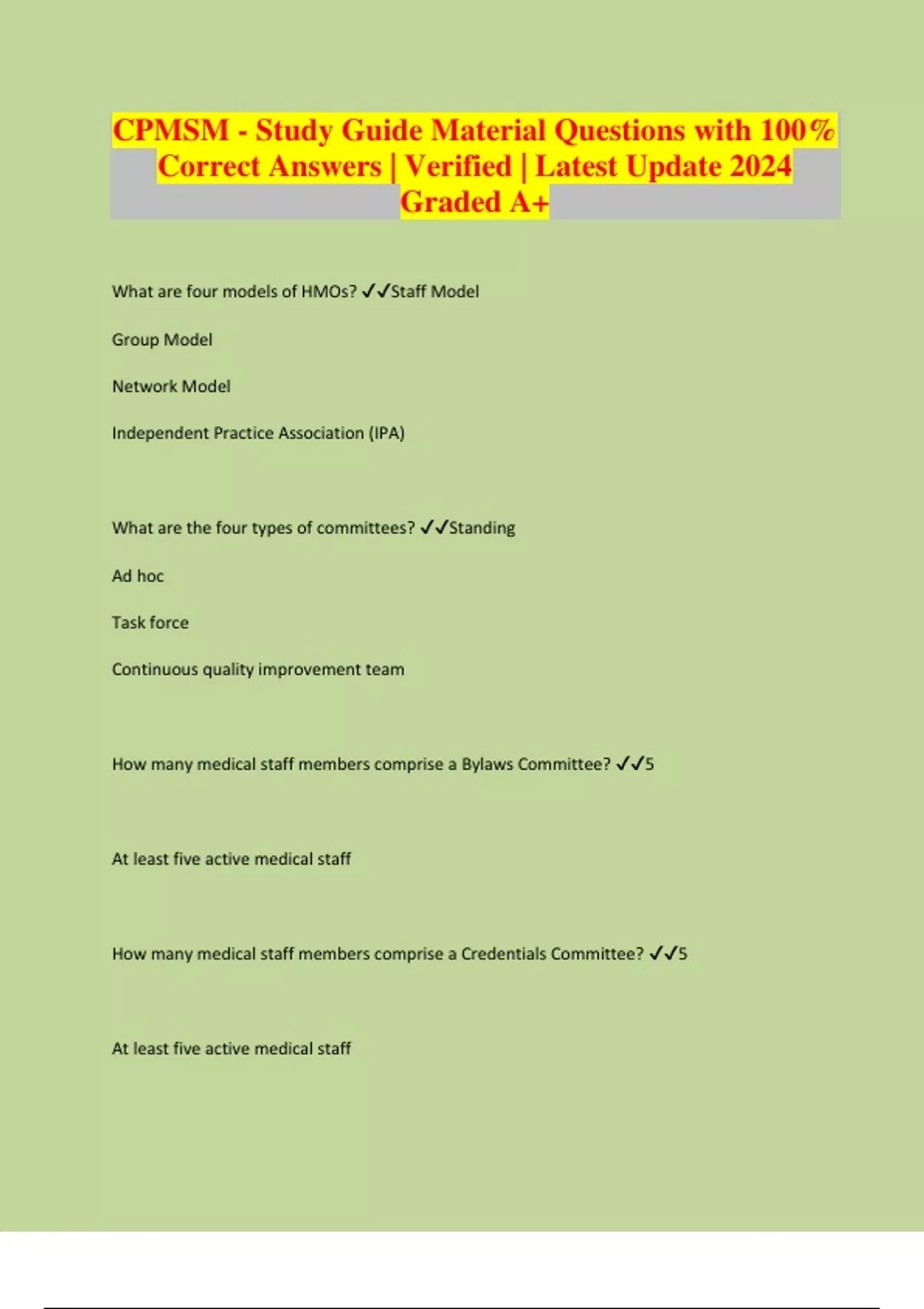 CPMSM - Study Guide Material Questions with 100% Correct Answers | Verified | Latest Update 2024 Graded A+

What are four models of HMOs? ✓✓Staff Model

Group Model

Network Model

Independent Practice Association (IPA)

What are the four types of committees? ✓✓Standing

Ad hoc

Task force

Continuous quality improvement team

How many medical staff members comprise a Bylaws Committee? ✓✓5

At least five active medical staff

How many medical staff members comprise a Credentials Committee? ✓✓5

At least five active medical staff